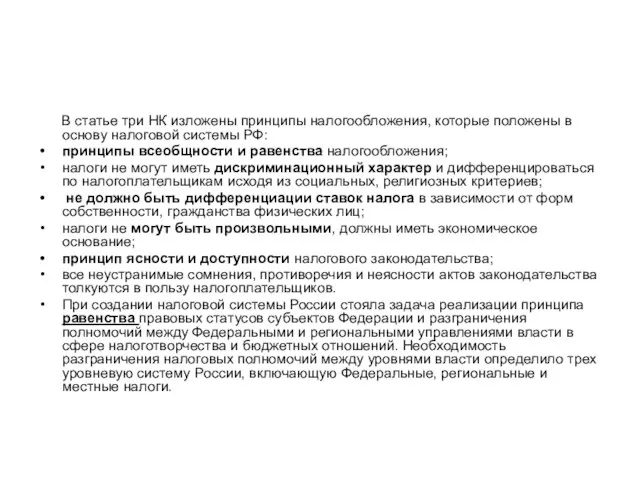 В статье три НК изложены принципы налогообложения, которые положены в основу налоговой системы РФ:

• принципы всеобщности и равенства налогообложения;
• налоги не могут иметь дискриминационный характер и дифференцироваться по налогоплательщикам исходя из социальных, религиозных критериев;
• не должно быть дифференциации ставок налога в зависимости от форм собственности, гражданства физических лиц;
• налоги не могут быть произвольными, должны иметь экономическое основание;
• принцип ясности и доступности налогового законодательства;
• все неустранимые сомнения, противоречия и неясности актов законодательства толкуются в пользу налогоплательщиков.
• При создании налоговой системы России стояла задача реализации принципа равенства правовых статусов субъектов Федерации и разграничения полномочий между Федеральными и региональными управлениями власти в сфере налоготворчества и бюджетных отношений. Необходимость разграничения налоговых полномочий между уровнями власти определило трех уровневую систему России, включающую Федеральные, региональные и местные налоги.